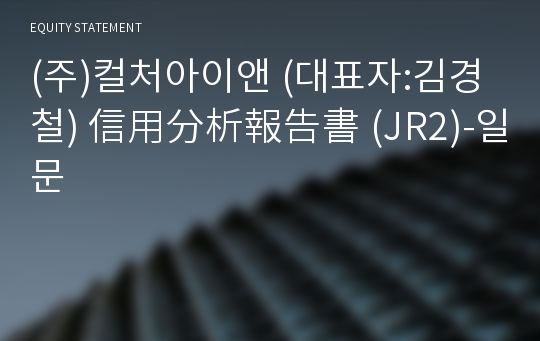 EQUITY STATEMENT

(주)컬처아이앤 (대표자:김경철) 信用分析報告書 (JR2)-일문